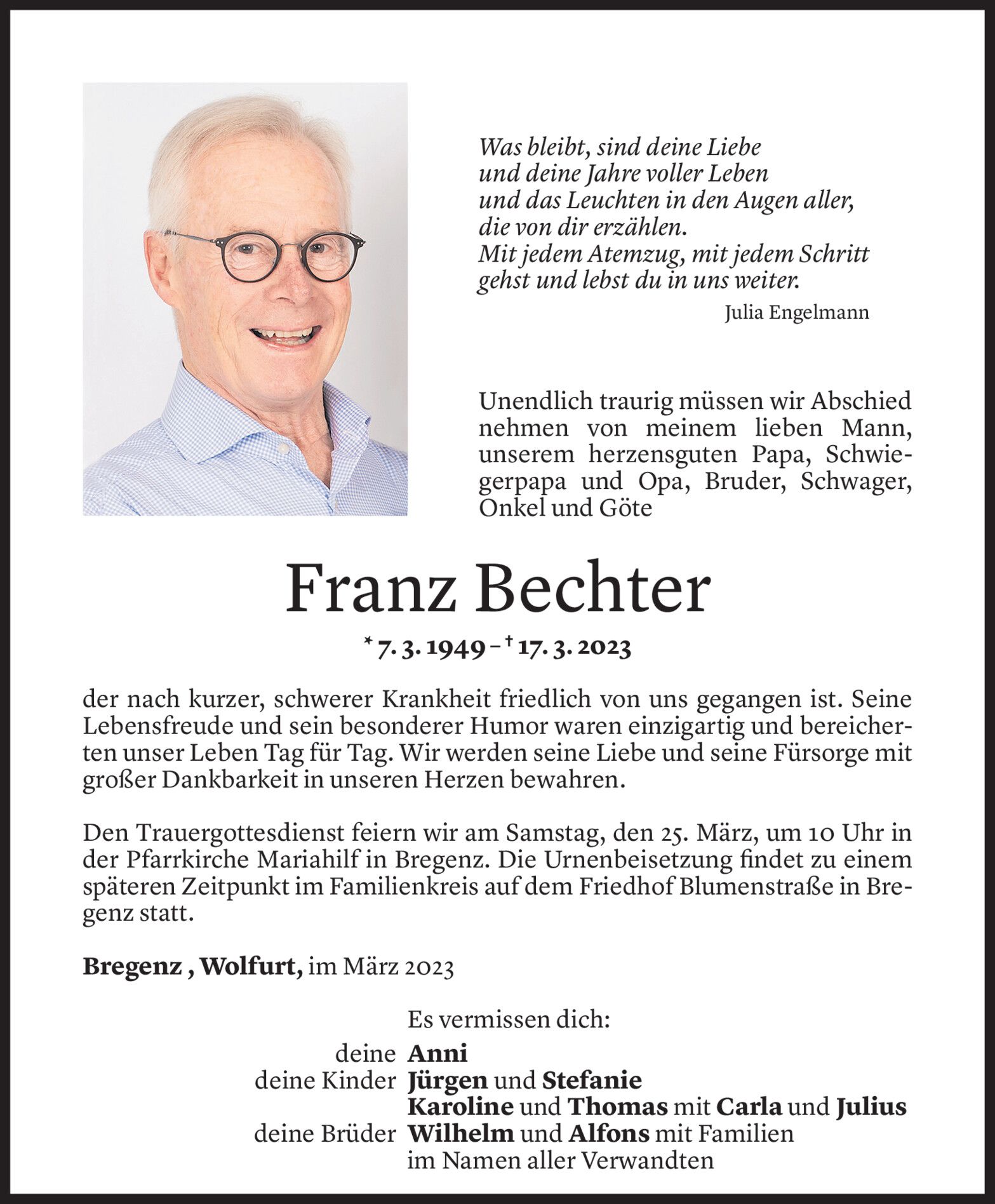 Was bleibt, sind deine Liebe
und deine Jahre voller Leben
und das Leuchten in den Augen aller,
die von dir erzählen.
Mit jedem Atemzug, mit jedem Schritt
gehst und lebst du in uns weiter.

Julia Engelmann

Unendlich traurig müssen wir Abschied nehmen von meinem lieben Mann, unserem herzensguten Papa, Schwiegerpapa und Opa, Bruder, Schwager, Onkel und Göte

Franz Bechter

* 7. 3. 1949 – † 17. 3. 2023

der nach kurzer, schwerer Krankheit friedlich von uns gegangen ist. Seine Lebensfreude und sein besonderer Humor waren einzigartig und bereicherten unser Leben Tag für Tag. Wir werden seine Liebe und seine Fürsorge mit großer Dankbarkeit in unseren Herzen bewahren.

Den Trauergottesdienst feiern wir am Samstag, den 25. März, um 10 Uhr in der Pfarrkirche Mariahilf in Bregenz. Die Urnenbeisetzung findet zu einem späteren Zeitpunkt im Familienkreis auf dem Friedhof Blumenstraße in Bregenz statt.

Bregenz , Wolfurt, im März 2023

Es vermissen dich:
deine Anni
deine Kinder Jürgen und Stefanie
Karoline und Thomas mit Carla und Julius
deine Brüder Wilhelm und Alfons mit Familien
im Namen aller Verwandten